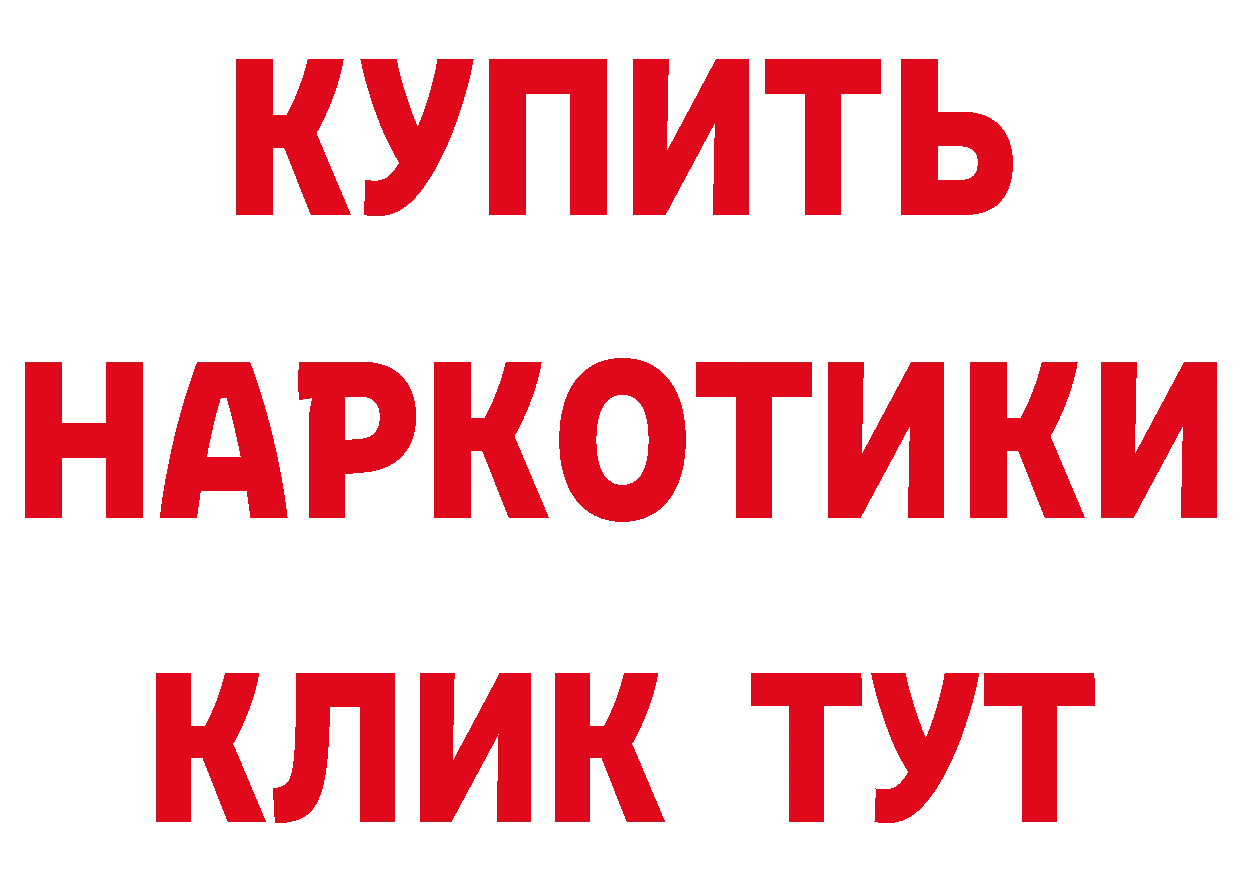 КУПИТЬ
НАРКОТИКИ
КЛИК ТУТ